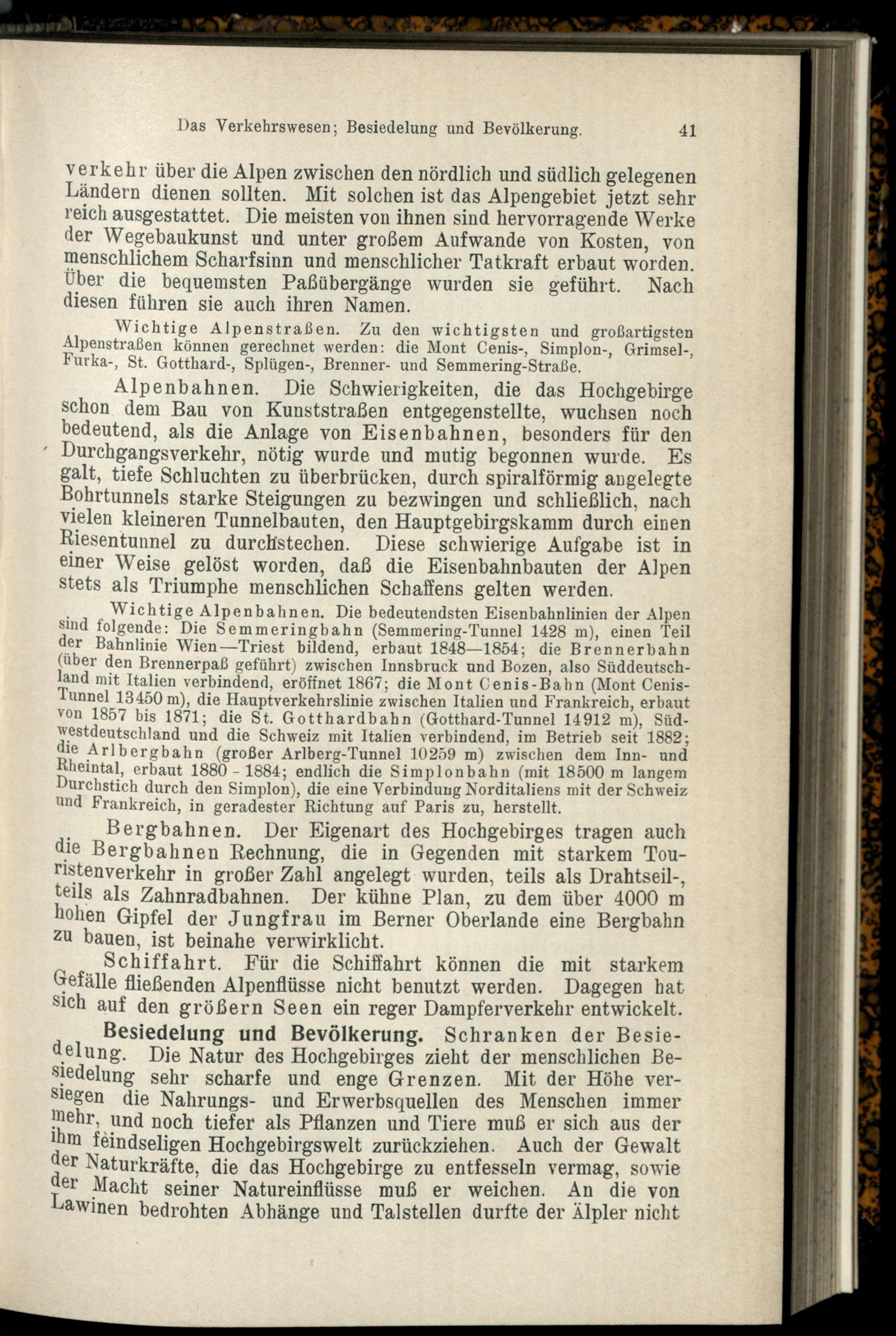 Das Verkehrswesen; Besiedelung und Bevölkerung. 41

verkehr über die Alpen zwischen den nördlich und südlich gelegenen Ländern dienen sollten. Mit solchen ist das Alpengebiet jetzt sehr reich ausgestattet. Die meisten von ihnen sind hervorragende Werke der Wegebaukunst und unter großem Aufwande von Kosten, von menschlichem Scharfsinn und menschlicher Tatkraft erbaut worden. Über die bequemsten Paßübergänge wurden sie geführt. Nach diesen führen sie auch ihren Namen.

Wichtige Alpenstraßen. Zu den wichtigsten und großartigsten Alpenstraßen können gerechnet werden: die Mont Cenis-, Simplon-, Grimsel-, Furka-, St. Gotthard-, Splügen-, Brenner- und Semmering-Straße.

Alpenbahnen. Die Schwierigkeiten, die das Hochgebirge schon dem Bau von Kunststraßen entgegenstellte, wuchsen noch bedeutend, als die Anlage von Eisenbahnen, besonders für den Durchgangsverkehr, nötig wurde und mutig begonnen wurde. Es galt, tiefe Schluchten zu überbrücken, durch spiralförmig angelegte Bohrtunnels starke Steigungen zu bezwingen und schließlich, nach vielen kleineren Tunnelbauten, den Hauptgebirgskamm durch einen Riesentunnel zu durchstechen. Diese schwierige Aufgabe ist in einer Weise gelöst worden, daß die Eisenbahnbauten der Alpen stets als Triumphe menschlichen Schaffens gelten werden.

Wichtige Alpenbahnen. Die bedeutendsten Eisenbahnlinien der Alpen sind folgende: Die Semmeringbahn (Semmering-Tunnel 1428 m), einen Teil der Bahnlinie Wien—Triest bildend, erbaut 1848—1854; die Brennerbahn (über den Brennerpaß geführt) zwischen Innsbruck und Bozen, also Süddeutschland mit Italien verbindend, eröffnet 1867; die Mont Cenis-Bahn (Mont Cenis-Tunnel 13450 m), die Hauptverkehrslinie zwischen Italien und Frankreich, erbaut von 1857 bis 1871; die St. Gotthardbahn (Gotthard-Tunnel 14912 m), Südwestdeutschland und die Schweiz mit Italien verbindend, im Betrieb seit 1882; die Arlbergbahn (großer Arlberg-Tunnel 10259 m) zwischen dem Inn- und Rheintal, erbaut 1880 - 1884; endlich die Simplonbahn (mit 18500 m langem Durchstich durch den Simplon), die eine Verbindung Norditaliens mit der Schweiz und Frankreich, in geradester Richtung auf Paris zu, herstellt.

Bergbahnen. Der Eigenart des Hochgebirges tragen auch die Bergbahnen Rechnung, die in Gegenden mit starkem Touristenverkehr in großer Zahl angelegt wurden, teils als Drahtseil-, teils als Zahnradbahnen. Der kühne Plan, zu dem über 4000 m hohen Gipfel der Jungfrau im Berner Oberlande eine Bergbahn zu bauen, ist beinahe verwirklicht.

Schiffahrt. Für die Schiffahrt können die mit starkem Gefälle fließenden Alpenflüsse nicht benutzt werden. Dagegen hat sich auf den größern Seen ein reger Dampferverkehr entwickelt.

Besiedelung und Bevölkerung. Schranken der Besiedelung. Die Natur des Hochgebirges zieht der menschlichen Besiedelung sehr scharfe und enge Grenzen. Mit der Höhe versiegen die Nahrungs- und Erwerbsquellen des Menschen immer mehr, und noch tiefer als Pflanzen und Tiere muß er sich aus der ihm feindseligen Hochgebirgswelt zurückziehen. Auch der Gewalt der Naturkräfte, die das Hochgebirge zu entfesseln vermag, sowie der Macht seiner Natureinflüsse muß er weichen. An die von Lawinen bedrohten Abhänge und Talstellen durfte der Älpler nicht